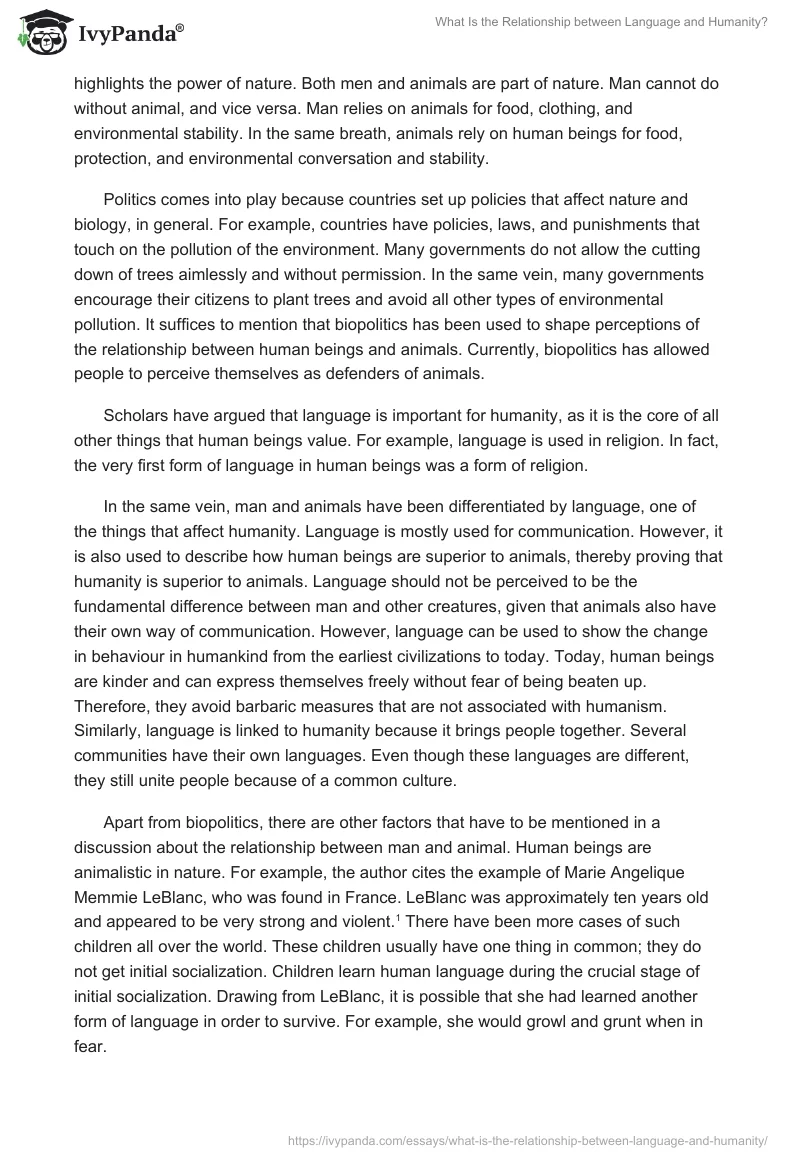 IvyPanda®

What Is the Relationship between Language and Humanity?

highlights the power of nature. Both men and animals are part of nature. Man cannot do without animal, and vice versa. Man relies on animals for food, clothing, and environmental stability. In the same breath, animals rely on human beings for food, protection, and environmental conversation and stability.

Politics comes into play because countries set up policies that affect nature and biology, in general. For example, countries have policies, laws, and punishments that touch on the pollution of the environment. Many governments do not allow the cutting down of trees aimlessly and without permission. In the same vein, many governments encourage their citizens to plant trees and avoid all other types of environmental pollution. It suffices to mention that biopolitics has been used to shape perceptions of the relationship between human beings and animals. Currently, biopolitics has allowed people to perceive themselves as defenders of animals.

Scholars have argued that language is important for humanity, as it is the core of all other things that human beings value. For example, language is used in religion. In fact, the very first form of language in human beings was a form of religion.

In the same vein, man and animals have been differentiated by language, one of the things that affect humanity. Language is mostly used for communication. However, it is also used to describe how human beings are superior to animals, thereby proving that humanity is superior to animals. Language should not be perceived to be the fundamental difference between man and other creatures, given that animals also have their own way of communication. However, language can be used to show the change in behaviour in humankind from the earliest civilizations to today. Today, human beings are kinder and can express themselves freely without fear of being beaten up. Therefore, they avoid barbaric measures that are not associated with humanism. Similarly, language is linked to humanity because it brings people together. Several communities have their own languages. Even though these languages are different, they still unite people because of a common culture.

Apart from biopolitics, there are other factors that have to be mentioned in a discussion about the relationship between man and animal. Human beings are animalistic in nature. For example, the author cites the example of Marie Angelique Memmie LeBlanc, who was found in France. LeBlanc was approximately ten years old and appeared to be very strong and violent.$^1$ There have been more cases of such children all over the world. These children usually have one thing in common; they do not get initial socialization. Children learn human language during the crucial stage of initial socialization. Drawing from LeBlanc, it is possible that she had learned another form of language in order to survive. For example, she would growl and grunt when in fear.

https://ivypanda.com/essays/what-is-the-relationship-between-language-and-humanity/